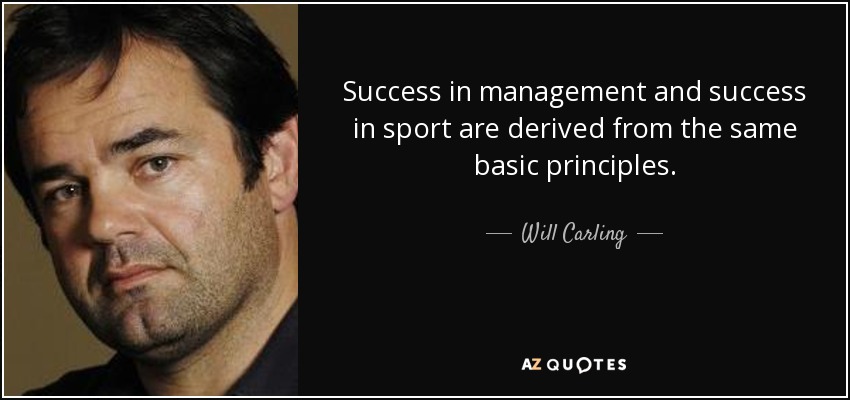 Success in management and success in sport are derived from the same basic principles.

— Will Carling —

AZ QUOTES